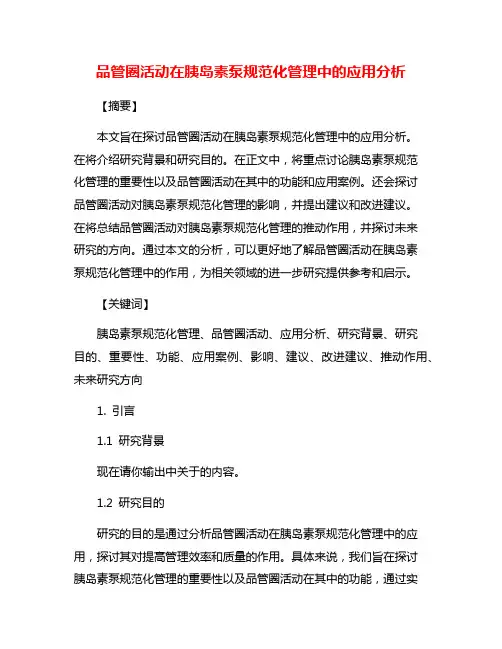 品管圈活动在胰岛素泵规范化管理中的应用分析

【摘要】

本文旨在探讨品管圈活动在胰岛素泵规范化管理中的应用分析。在将介绍研究背景和研究目的。在正文中，将重点讨论胰岛素泵规范化管理的重要性以及品管圈活动在其中的功能和应用案例。还会探讨品管圈活动对胰岛素泵规范化管理的影响，并提出建议和改进建议。在将总结品管圈活动对胰岛素泵规范化管理的推动作用，并探讨未来研究的方向。通过本文的分析，可以更好地了解品管圈活动在胰岛素泵规范化管理中的作用，为相关领域的进一步研究提供参考和启示。

【关键词】

胰岛素泵规范化管理、品管圈活动、应用分析、研究背景、研究目的、重要性、功能、应用案例、影响、建议、改进建议、推动作用、未来研究方向

1. 引言

1.1 研究背景

现在请你输出中关于的内容。

1.2 研究目的

研究的目的是通过分析品管圈活动在胰岛素泵规范化管理中的应用，探讨其对提高管理效率和质量的作用。具体来说，我们旨在探讨胰岛素泵规范化管理的重要性以及品管圈活动在其中的功能，通过实